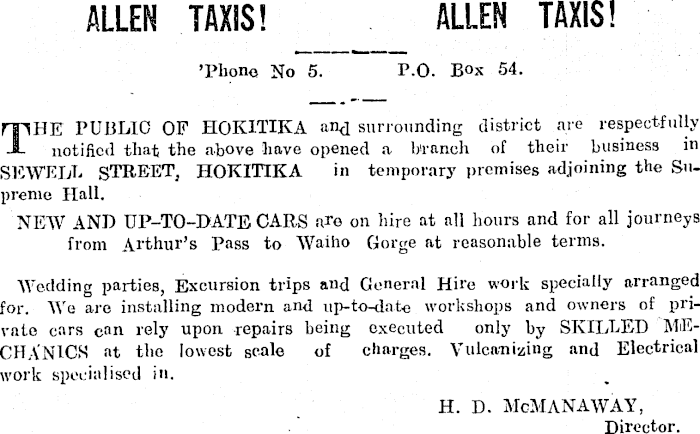 ALLEN TAXIS! ALLEN TAXIS!

'Phone No 5. P.O. Box 54.

THE PUBLIC OF HOKITIKA and surrounding district are respectfully notified that the above have opened a branch of their business in SEWELL STREET, HOKITIKA in temporary premises adjoining the Supreme Hall.

NEW AND UP-TO-DATE CARS are on hire at all hours and for all journeys from Arthur's Pass to Waiho Gorge at reasonable terms.

Wedding parties, Excursion trips and General Hire work specially arranged for. We are installing modern and up-to-date workshops and owners of private cars can rely upon repairs being executed only by SKILLED MECHANICS at the lowest scale of charges. Vulcanizing and Electrical work specialised in.

H. D. McMANAWAY,
Director.